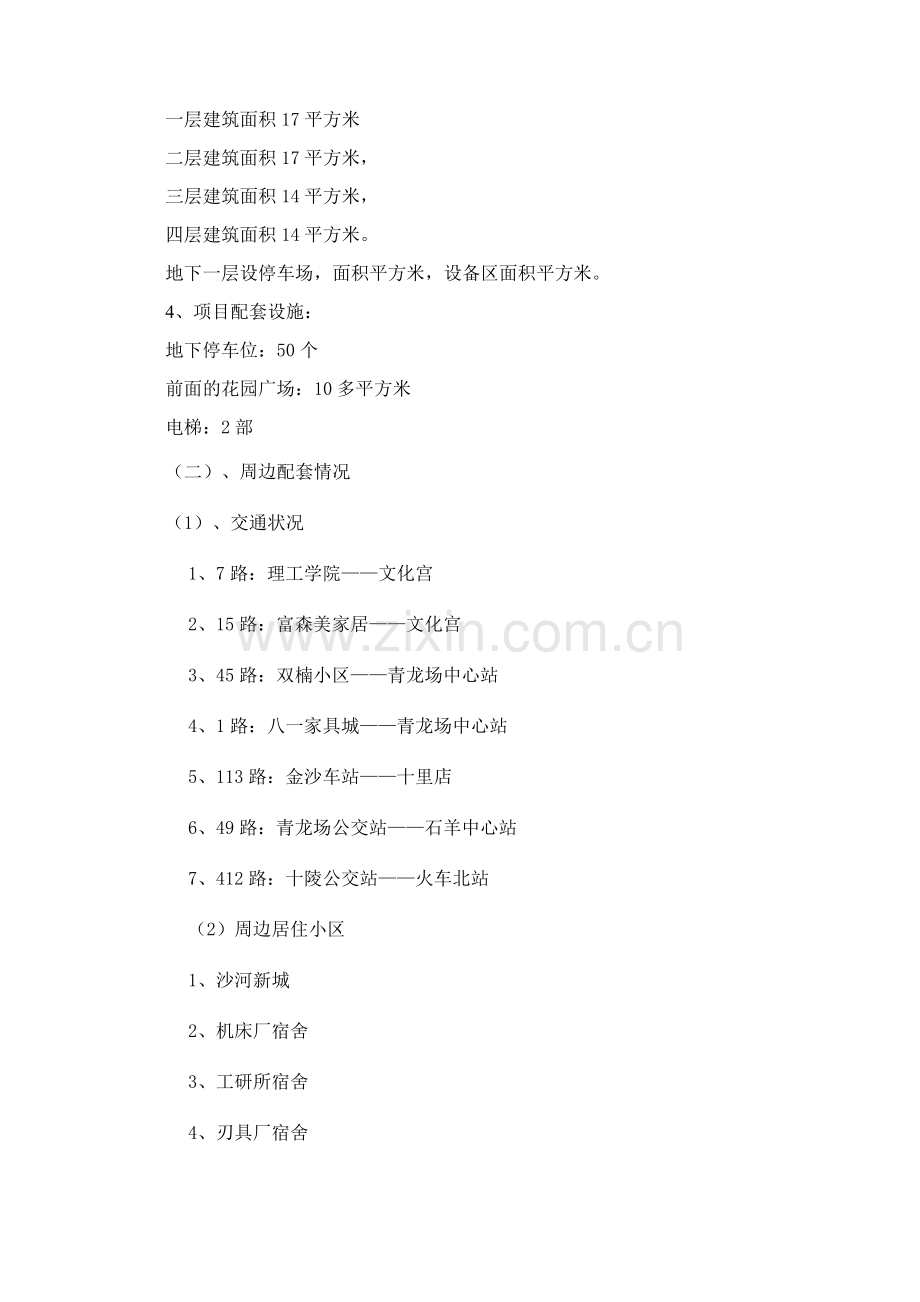 一层建筑面积17平方米

二层建筑面积17平方米，

三层建筑面积14平方米，

四层建筑面积14平方米。

地下一层设停车场，面积平方米，设备区面积平方米。

4、项目配套设施：

地下停车位：50个

前面的花园广场：10多平方米

电梯：2部

（二）、周边配套情况

（1）、交通状况

1、7路：理工学院——文化宫

2、15路：富森美家居——文化宫

3、45路：双楠小区——青龙场中心站

4、1路：八一家具城——青龙场中心站

5、113路：金沙车站——十里店

6、49路：青龙场公交站——石羊中心站

7、412路：十陵公交站——火车北站

（2）周边居住小区

1、沙河新城

2、机床厂宿舍

3、工研所宿舍

4、刃具厂宿舍

www.zixin.com.cn